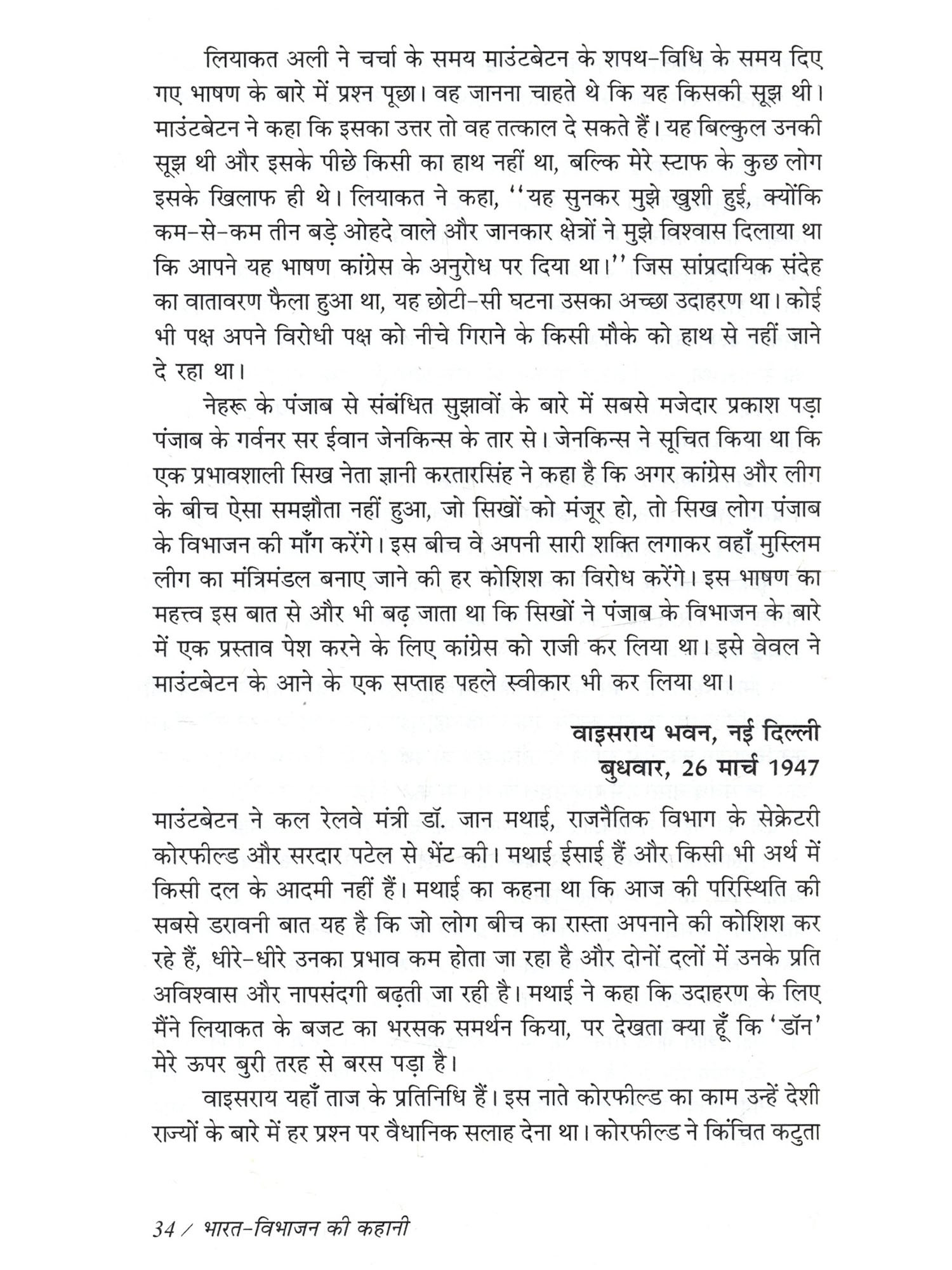 लियाकत अली ने चर्चा के समय माउंटबेटन के शपथ-विधि के समय दिए गए भाषण के बारे में प्रश्न पूछा। वह जानना चाहते थे कि यह किसकी सूझ थी। माउंटबेटन ने कहा कि इसका उत्तर तो वह तत्काल दे सकते हैं। यह बिल्कुल उनकी सूझ थी और इसके पीछे किसी का हाथ नहीं था, बल्कि मेरे स्टाफ के कुछ लोग इसके खिलाफ ही थे। लियाकत ने कहा, ''यह सुनकर मुझे खुशी हुई, क्योंकि कम-से-कम तीन बड़े ओहदे वाले और जानकार क्षेत्रों ने मुझे विश्वास दिलाया था कि आपने यह भाषण कांग्रेस के अनुरोध पर दिया था।'' जिस सांप्रदायिक संदेह का वातावरण फैला हुआ था, यह छोटी-सी घटना उसका अच्छा उदाहरण था। कोई भी पक्ष अपने विरोधी पक्ष को नीचे गिराने के किसी मौके को हाथ से नहीं जाने दे रहा था।

नेहरू के पंजाब से संबंधित सुझावों के बारे में सबसे मजेदार प्रकाश पड़ा पंजाब के गर्वनर सर ईवान जेनकिन्स के तार से। जेनकिन्स ने सूचित किया था कि एक प्रभावशाली सिख नेता ज्ञानी करतारसिंह ने कहा है कि अगर कांग्रेस और लीग के बीच ऐसा समझौता नहीं हुआ, जो सिखों को मंजूर हो, तो सिख लोग पंजाब के विभाजन की माँग करेंगे। इस बीच वे अपनी सारी शक्ति लगाकर वहाँ मुस्लिम लीग का मंत्रिमंडल बनाए जाने की हर कोशिश का विरोध करेंगे। इस भाषण का महत्त्व इस बात से और भी बढ़ जाता था कि सिखों ने पंजाब के विभाजन के बारे में एक प्रस्ताव पेश करने के लिए कांग्रेस को राजी कर लिया था। इसे वेवल ने माउंटबेटन के आने के एक सप्ताह पहले स्वीकार भी कर लिया था।

वाइसराय भवन, नई दिल्ली
बुधवार, 26 मार्च 1947

माउंटबेटन ने कल रेलवे मंत्री डॉ. जान मथाई, राजनैतिक विभाग के सेक्रेटरी कोरफील्ड और सरदार पटेल से भेंट की। मथाई ईसाई हैं और किसी भी अर्थ में किसी दल के आदमी नहीं हैं। मथाई का कहना था कि आज की परिस्थिति की सबसे डरावनी बात यह है कि जो लोग बीच का रास्ता अपनाने की कोशिश कर रहे हैं, धीरे-धीरे उनका प्रभाव कम होता जा रहा है और दोनों दलों में उनके प्रति अविश्वास और नापसंदगी बढ़ती जा रही है। मथाई ने कहा कि उदाहरण के लिए मैंने लियाकत के बजट का भरसक समर्थन किया, पर देखता क्या हूँ कि 'डॉन' मेरे ऊपर बुरी तरह से बरस पड़ा है।

वाइसराय यहाँ ताज के प्रतिनिधि हैं। इस नाते कोरफील्ड का काम उन्हें देशी राज्यों के बारे में हर प्रश्न पर वैधानिक सलाह देना था। कोरफील्ड ने किंचित कटुता

34 / भारत-विभाजन की कहानी